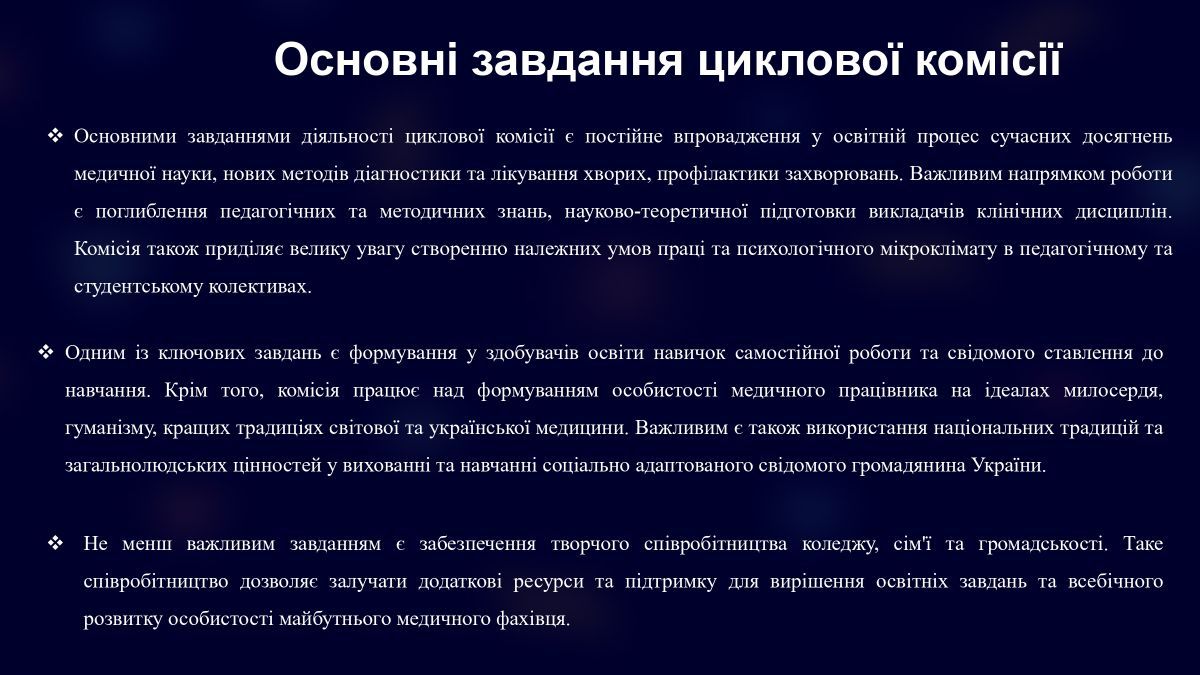 Основні завдання циклової комісії

❖ Основними завданнями діяльності циклової комісії є постійне впровадження у освітній процес сучасних досягнень медичної науки, нових методів діагностики та лікування хворих, профілактики захворювань. Важливим напрямком роботи є поглиблення педагогічних та методичних знань, науково-теоретичної підготовки викладачів клінічних дисциплін. Комісія також приділяє велику увагу створенню належних умов праці та психологічного мікроклімату в педагогічному та студентському колективах.

❖ Одним із ключових завдань є формування у здобувачів освіти навичок самостійної роботи та свідомого ставлення до навчання. Крім того, комісія працює над формуванням особистості медичного працівника на ідеалах милосердя, гуманізму, кращих традиціях світової та української медицини. Важливим є також використання національних традицій та загальнолюдських цінностей у вихованні та навчанні соціально адаптованого свідомого громадянина України.

❖ Не менш важливим завданням є забезпечення творчого співробітництва коледжу, сім'ї та громадськості. Таке співробітництво дозволяє залучати додаткові ресурси та підтримку для вирішення освітніх завдань та всебічного розвитку особистості майбутнього медичного фахівця.